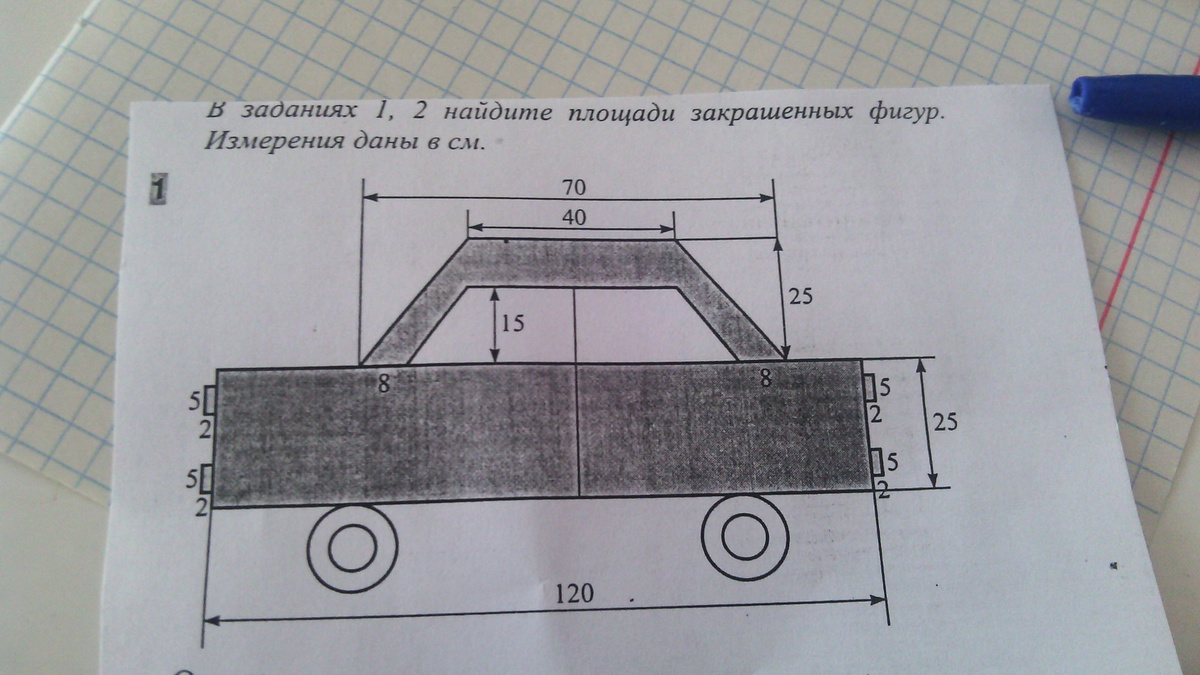 В заданиях 1, 2 найдите площади закрашенных фигур. Измерения даны в см.

1

70
40
25
15
8
8
5
2
5
2
5
2
5
2
25
120